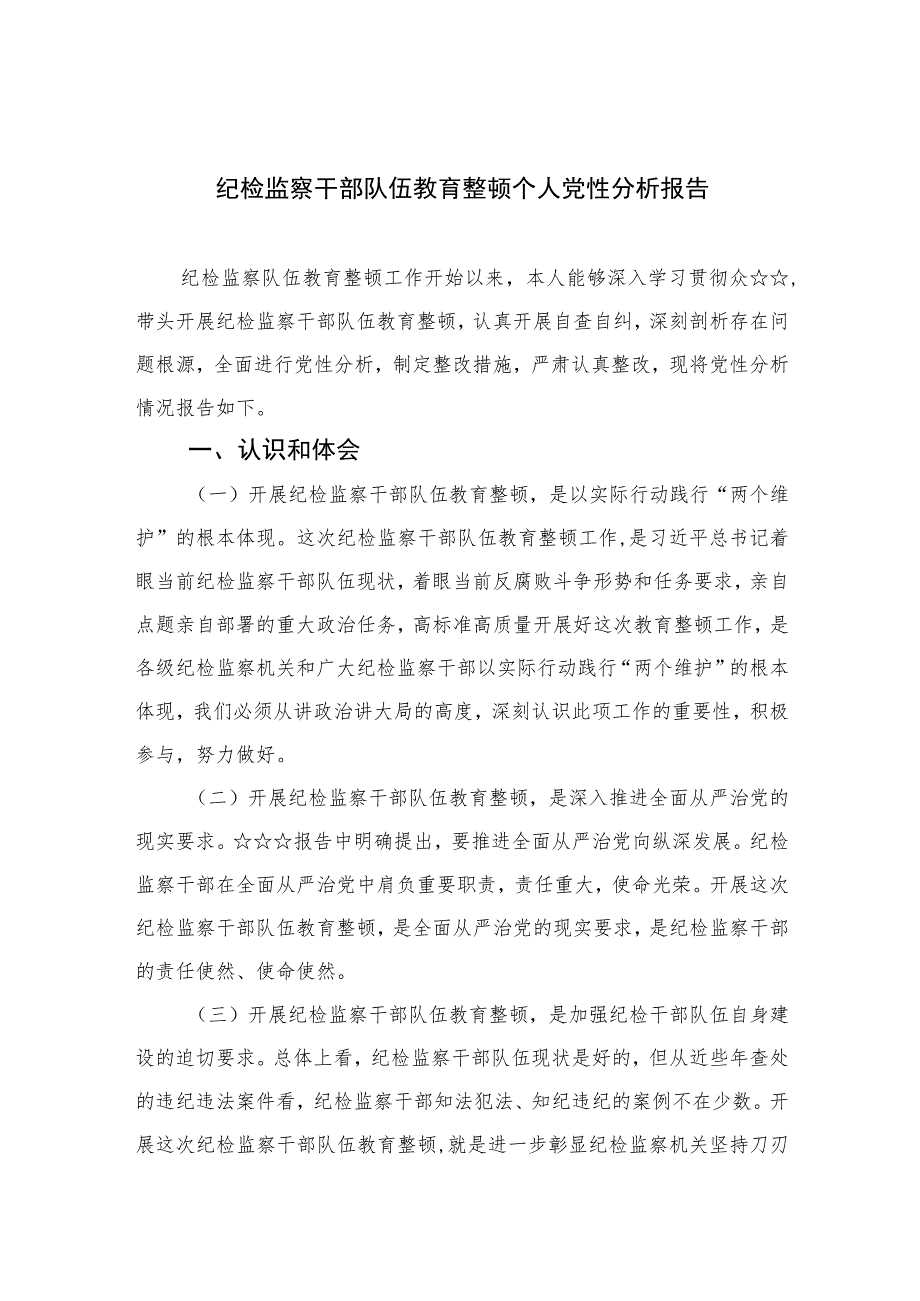 纪检监察干部队伍教育整顿个人党性分析报告

纪检监察队伍教育整顿工作开始以来，本人能够深入学习贯彻众☆☆，带头开展纪检监察干部队伍教育整顿，认真开展自查自纠，深刻剖析存在问题根源，全面进行党性分析，制定整改措施，严肃认真整改，现将党性分析情况报告如下。

一、认识和体会

（一）开展纪检监察干部队伍教育整顿，是以实际行动践行“两个维护”的根本体现。这次纪检监察干部队伍教育整顿工作，是习近平总书记着眼当前纪检监察干部队伍现状，着眼当前反腐败斗争形势和任务要求，亲自点题亲自部署的重大政治任务，高标准高质量开展好这次教育整顿工作，是各级纪检监察机关和广大纪检监察干部以实际行动践行“两个维护”的根本体现，我们必须从讲政治讲大局的高度，深刻认识此项工作的重要性，积极参与，努力做好。

（二）开展纪检监察干部队伍教育整顿，是深入推进全面从严治党的现实要求。☆☆☆报告中明确提出，要推进全面从严治党向纵深发展。纪检监察干部在全面从严治党中肩负重要职责，责任重大，使命光荣。开展这次纪检监察干部队伍教育整顿，是全面从严治党的现实要求，是纪检监察干部的责任使然、使命使然。

（三）开展纪检监察干部队伍教育整顿，是加强纪检干部队伍自身建设的迫切要求。总体上看，纪检监察干部队伍现状是好的，但从近些年查处的违纪违法案件看，纪检监察干部知法犯法、知纪违纪的案例不在少数。开展这次纪检监察干部队伍教育整顿，就是进一步彰显纪检监察机关坚持刀刃